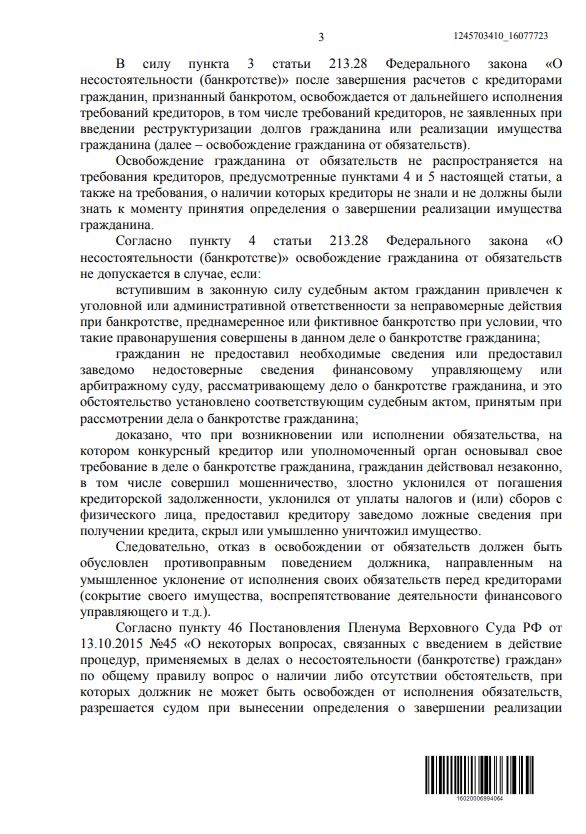 3

1245703410_16077723

В силу пункта 3 статьи 213.28 Федерального закона «О несостоятельности (банкротстве)» после завершения расчетов с кредиторами гражданин, признанный банкротом, освобождается от дальнейшего исполнения требований кредиторов, в том числе требований кредиторов, не заявленных при введении реструктуризации долгов гражданина или реализации имущества гражданина (далее – освобождение гражданина от обязательств).

Освобождение гражданина от обязательств не распространяется на требования кредиторов, предусмотренные пунктами 4 и 5 настоящей статьи, а также на требования, о наличии которых кредиторы не знали и не должны были знать к моменту принятия определения о завершении реализации имущества гражданина.

Согласно пункту 4 статьи 213.28 Федерального закона «О несостоятельности (банкротстве)» освобождение гражданина от обязательств не допускается в случае, если:

вступившим в законную силу судебным актом гражданин привлечен к уголовной или административной ответственности за неправомерные действия при банкротстве, преднамеренное или фиктивное банкротство при условии, что такие правонарушения совершены в данном деле о банкротстве гражданина;

гражданин не предоставил необходимые сведения или предоставил заведомо недостоверные сведения финансовому управляющему или арбитражному суду, рассматривающему дело о банкротстве гражданина, и это обстоятельство установлено соответствующим судебным актом, принятым при рассмотрении дела о банкротстве гражданина;

доказано, что при возникновении или исполнении обязательства, на котором конкурсный кредитор или уполномоченный орган основывал свое требование в деле о банкротстве гражданина, гражданин действовал незаконно, в том числе совершил мошенничество, злостно уклонился от погашения кредиторской задолженности, уклонился от уплаты налогов и (или) сборов с физического лица, предоставил кредитору заведомо ложные сведения при получении кредита, скрыл или умышленно уничтожил имущество.

Следовательно, отказ в освобождении от обязательств должен быть обусловлен противоправным поведением должника, направленным на умышленное уклонение от исполнения своих обязательств перед кредиторами (сокрытие своего имущества, воспрепятствование деятельности финансового управляющего и т.д.).

Согласно пункту 46 Постановления Пленума Верховного Суда РФ от 13.10.2015 №45 «О некоторых вопросах, связанных с введением в действие процедур, применяемых в делах о несостоятельности (банкротстве) граждан» по общему правилу вопрос о наличии либо отсутствии обстоятельств, при которых должник не может быть освобожден от исполнения обязательств, разрешается судом при вынесении определения о завершении реализации

16020006994064